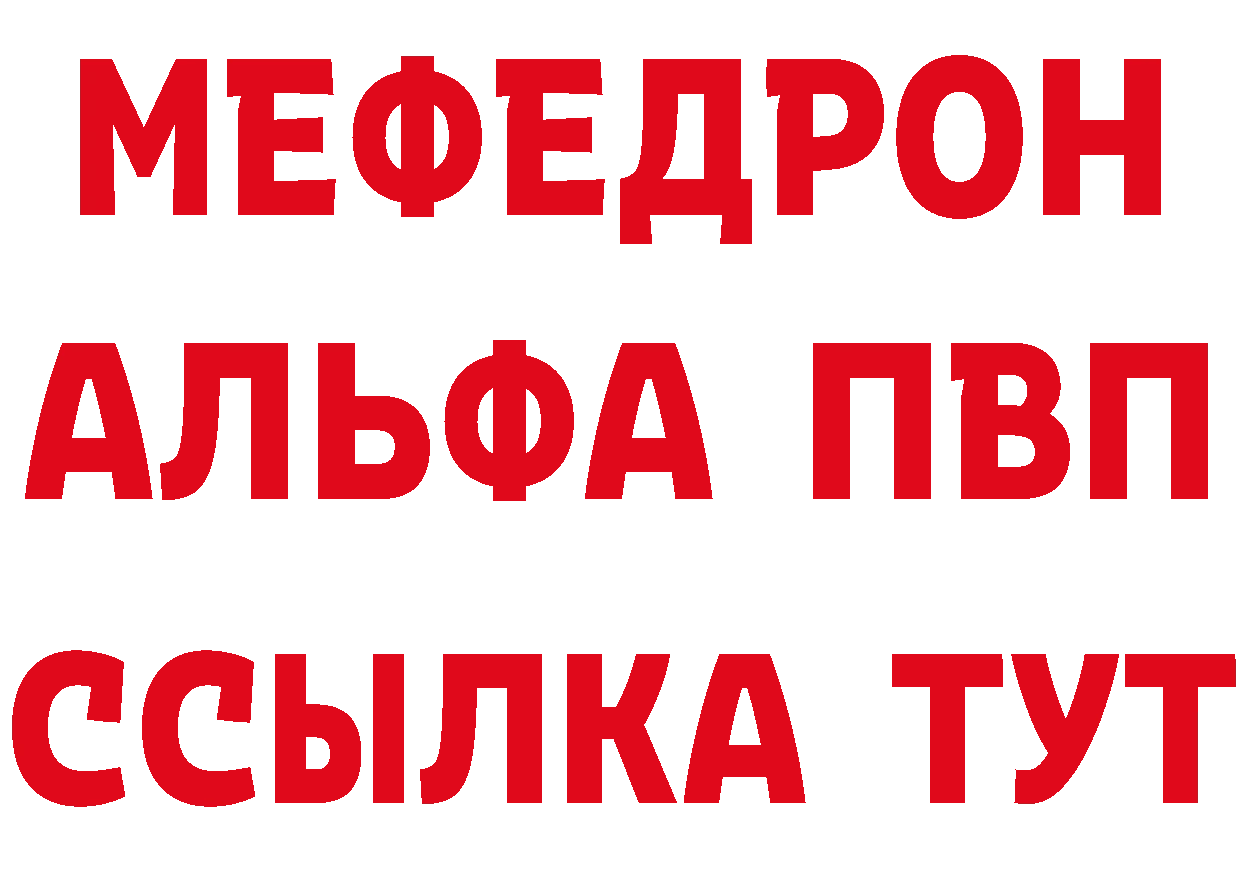 МЕФЕДРОН
АЛЬФА ПВП
ССЫЛКА ТУТ